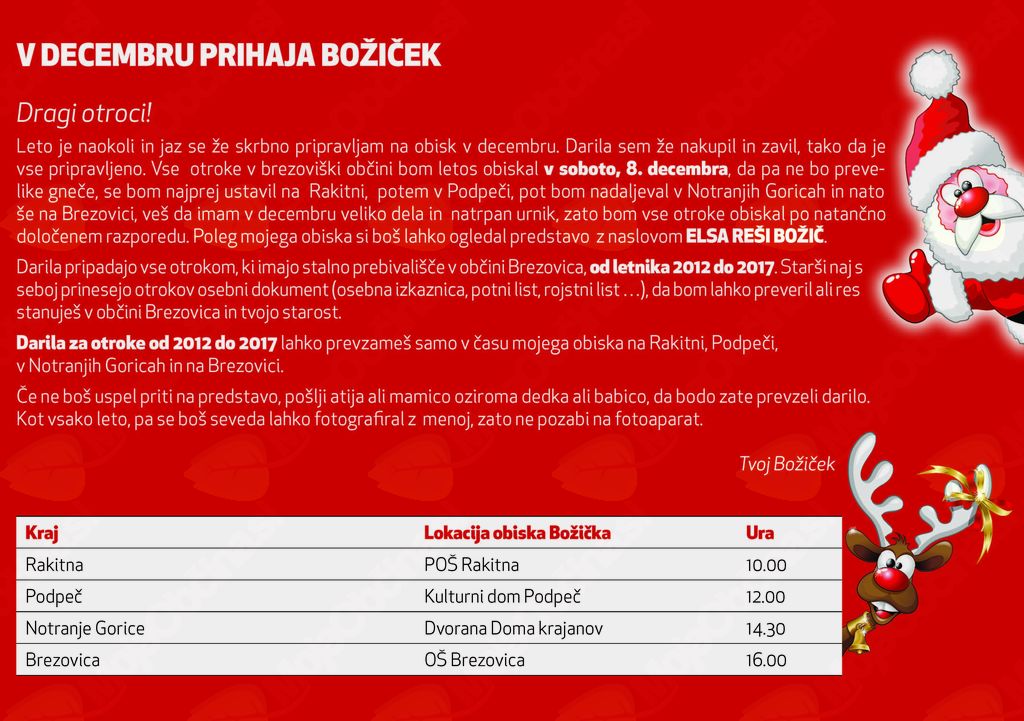 V DECEMBRU PRIHAJA BOŽIČEK

Dragi otroci!

Leto je naokoli in jaz se že skrbno pripravljam na obisk v decembru. Darila sem že nakupil in zavil, tako da je vse pripravljeno. Vse otroke v brezoviški občini bom letos obiskal v soboto, 8. decembra, da pa ne bo prevelike gneče, se bom najprej ustavil na Rakitni, potem v Podpeči, pot bom nadaljeval v Notranjih Goricah in nato še na Brezovici, veš da imam v decembru veliko dela in natrpan urnik, zato bom vse otroke obiskal po natančno določenem razporedu. Poleg mojega obiska si boš lahko ogledal predstavo z naslovom ELSA REŠI BOŽIČ.

Darila pripadajo vse otrokom, ki imajo stalno prebivališče v občini Brezovica, od letnika 2012 do 2017. Starši naj s seboj prinesejo otrokov osebni dokument (osebna izkaznica, potni list, rojstni list …), da bom lahko preveril ali res stanuješ v občini Brezovica in tvojo starost.

Darila za otroke od 2012 do 2017 lahko prevzameš samo v času mojega obiska na Rakitni, Podpeči, v Notranjih Goricah in na Brezovici.

Če ne boš uspel priti na predstavo, pošlji atija ali mamico oziroma dedka ali babico, da bodo zate prevzeli darilo. Kot vsako leto, pa se boš seveda lahko fotografiral z menoj, zato ne pozabi na fotoaparat.

Tvoj Božiček

| Kraj | Lokacija obiska Božička | Ura |
|---|---|---|
| Rakitna | POŠ Rakitna | 10.00 |
| Podpeč | Kulturni dom Podpeč | 12.00 |
| Notranje Gorice | Dvorana Doma krajanov | 14.30 |
| Brezovica | OŠ Brezovica | 16.00 |